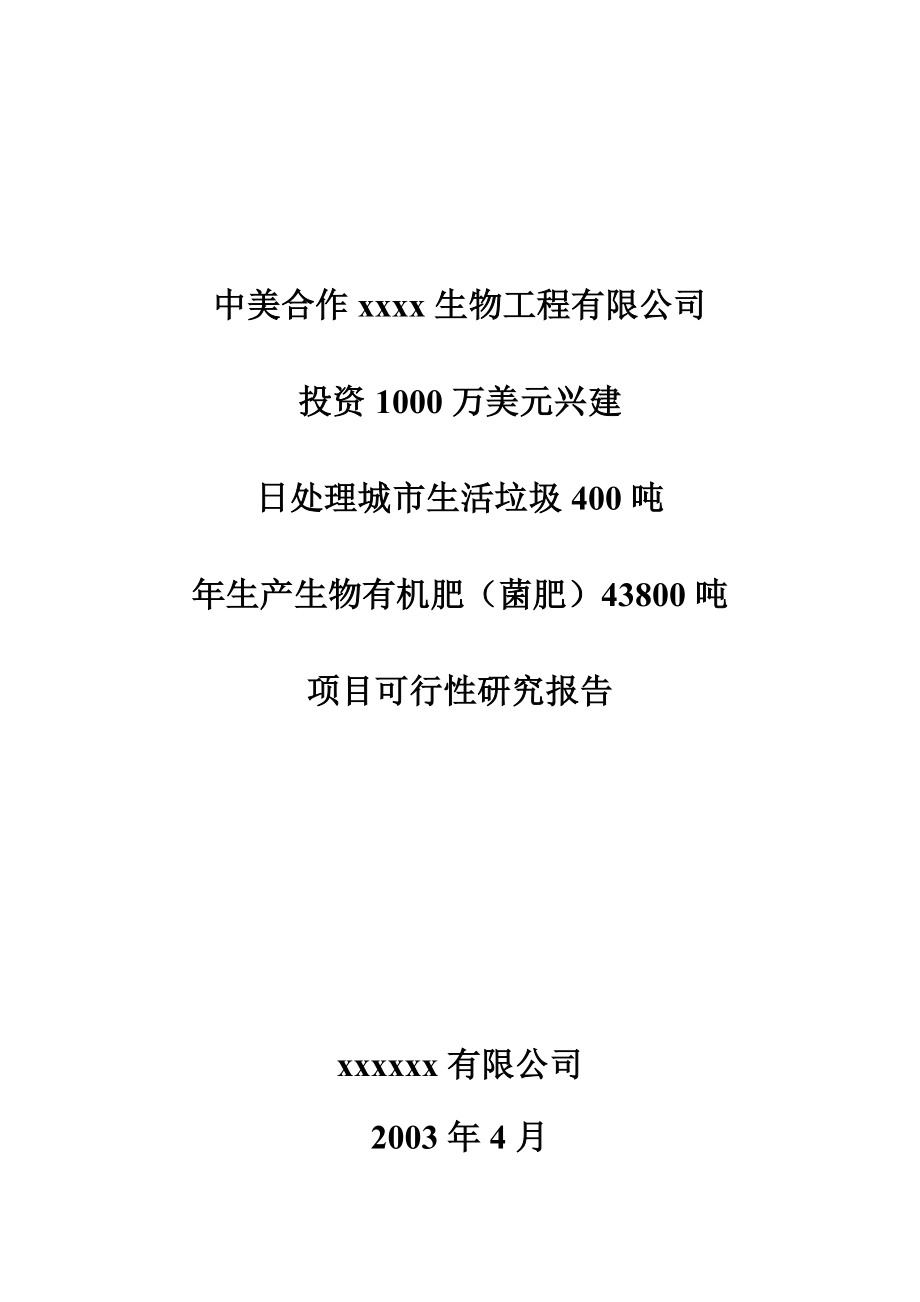 中美合作 xxxx 生物工程有限公司

投资 1000 万美元兴建

日处理城市生活垃圾 400 吨

年生产生物有机肥（菌肥）43800 吨

项目可行性研究报告

xxxxxx 有限公司

2003 年 4 月